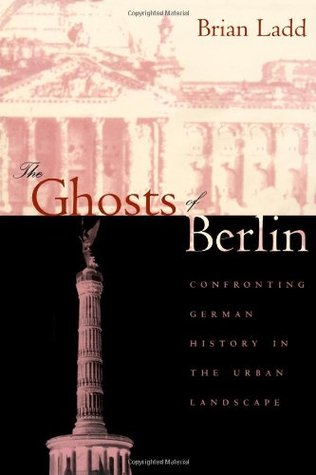 Copyrighted Material

Brian Ladd

The Ghosts of Berlin

CONFRONTING GERMAN HISTORY IN THE URBAN LANDSCAPE

Copyrighted Material